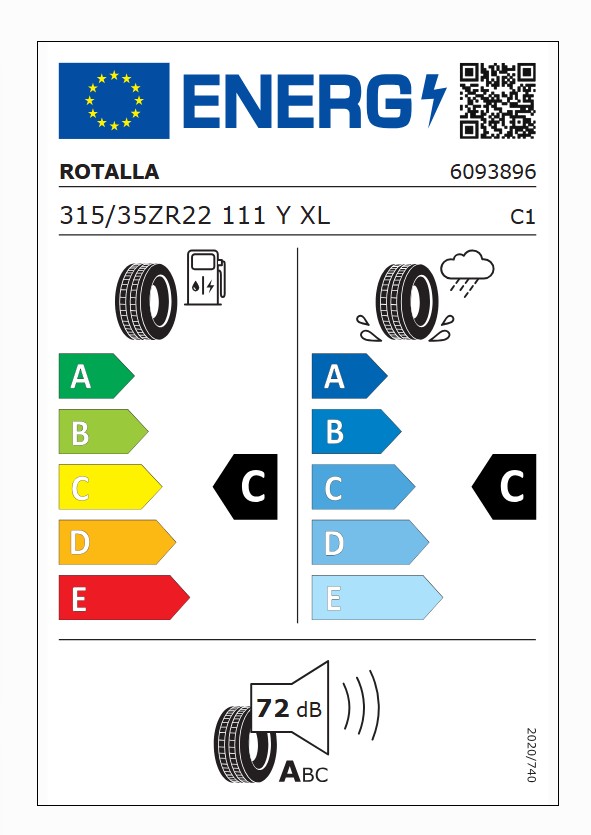 ENERG

ROTALLA

6093896

315/35ZR22 111 Y XL

C1

A
B
C
D
E

C

A
B
C
D
E

C

72 dB

ABC

2020/740